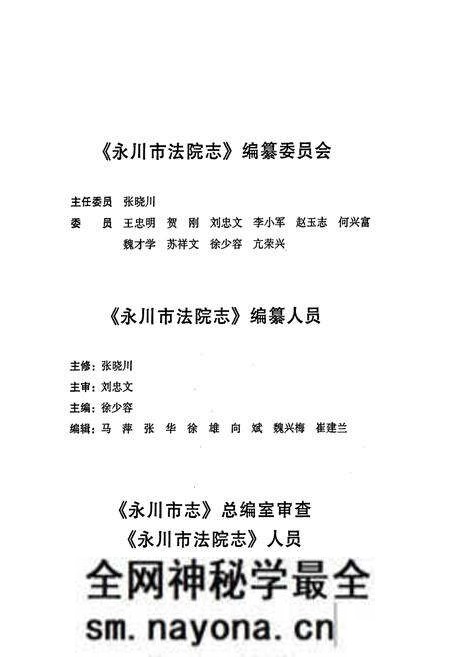 《永川市法院志》编纂委员会

主任委员 张晓川
委 员 王忠明 贺 刚 刘忠文 李小军 赵玉志 何兴富
魏才学 苏祥文 徐少容 亢荣兴

《永川市法院志》编纂人员

主修：张晓川
主审：刘忠文
主编：徐少容
编辑：马 萍 张 华 徐 雄 向 斌 魏兴梅 崔建兰

《永川市志》总编室审查
《永川市法院志》人员

全网神秘学最全
sm.nayona.cn